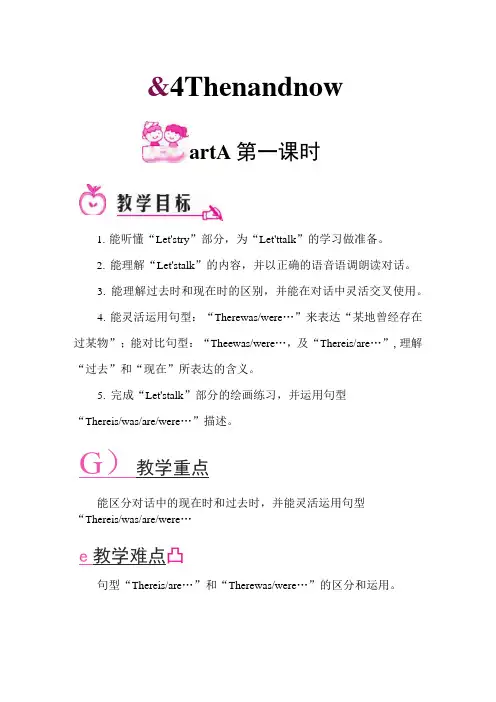 &4Thenandnow

artA 第一课时

教学目标

1. 能听懂“Let'stry”部分，为“Let'ttalk”的学习做准备。

2. 能理解“Let'stalk”的内容，并以正确的语音语调朗读对话。

3. 能理解过去时和现在时的区别，并能在对话中灵活交叉使用。

4. 能灵活运用句型：“Therewas/were…”来表达“某地曾经存在过某物”；能对比句型：“Theewas/were…，及“Thereis/are…”，理解“过去”和“现在”所表达的含义。

5. 完成“Let'stalk”部分的绘画练习，并运用句型“Thereis/was/are/were…”描述。

G） 教学重点

能区分对话中的现在时和过去时，并能灵活运用句型“Thereis/was/are/were…

e 教学难点凸

句型“Thereis/are…”和“Therewas/were…”的区分和运用。